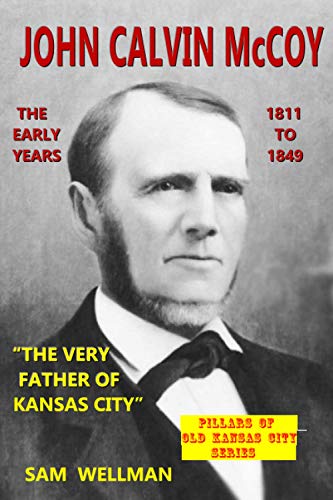 JOHN CALVIN McCOY

THE EARLY YEARS

1811 TO 1849

"THE VERY FATHER OF KANSAS CITY"

PILLARS OF OLD KANSAS CITY SERIES

SAM WELLMAN